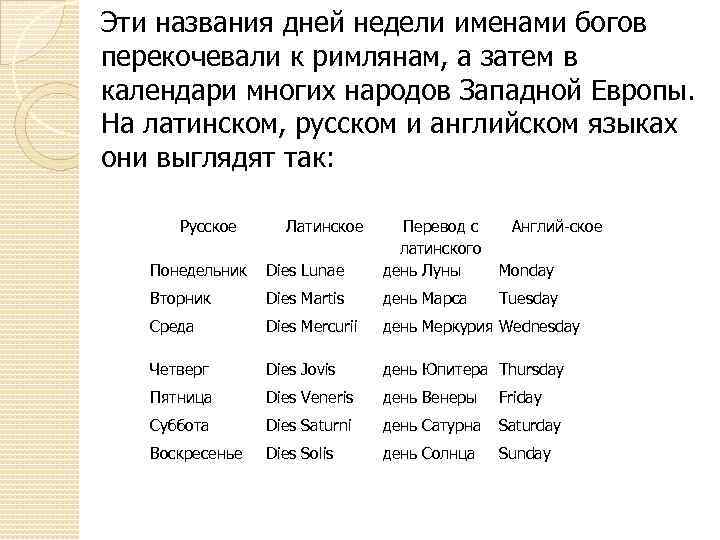 Эти названия дней недели именами богов перекочевали к римлянам, а затем в календари многих народов Западной Европы. На латинском, русском и английском языках они выглядят так:

| Русское | Латинское | Перевод с латинского | Англий-ское |
|---|---|---|---|
| Понедельник | Dies Lunae | день Луны | Monday |
| Вторник | Dies Martis | день Марса | Tuesday |
| Среда | Dies Mercurii | день Меркурия | Wednesday |
| Четверг | Dies Jovis | день Юпитера | Thursday |
| Пятница | Dies Veneris | день Венеры | Friday |
| Суббота | Dies Saturni | день Сатурна | Saturday |
| Воскресенье | Dies Solis | день Солнца | Sunday |